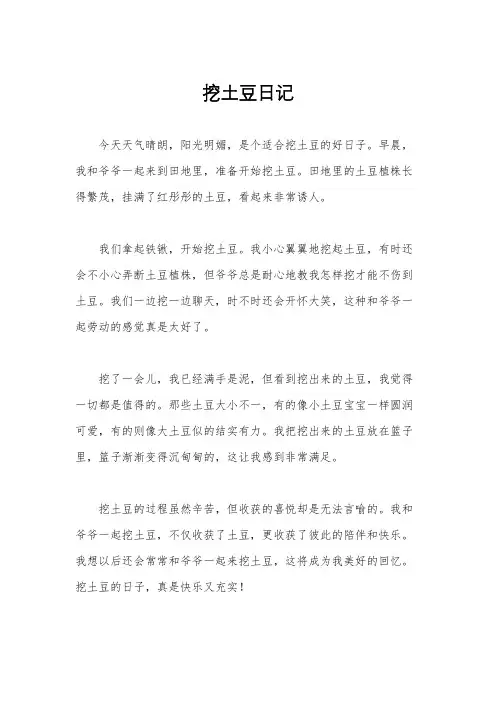 挖土豆日记

今天天气晴朗，阳光明媚，是个适合挖土豆的好日子。早晨，我和爷爷一起来到田地里，准备开始挖土豆。田地里的土豆植株长得繁茂，挂满了红彤彤的土豆，看起来非常诱人。

我们拿起铁锹，开始挖土豆。我小心翼翼地挖起土豆，有时还会不小心弄断土豆植株，但爷爷总是耐心地教我怎样挖才能不伤到土豆。我们一边挖一边聊天，时不时还会开怀大笑，这种和爷爷一起劳动的感觉真是太好了。

挖了一会儿，我已经满手是泥，但看到挖出来的土豆，我觉得一切都是值得的。那些土豆大小不一，有的像小土豆宝宝一样圆润可爱，有的则像大土豆似的结实有力。我把挖出来的土豆放在篮子里，篮子渐渐变得沉甸甸的，这让我感到非常满足。

挖土豆的过程虽然辛苦，但收获的喜悦却是无法言喻的。我和爷爷一起挖土豆，不仅收获了土豆，更收获了彼此的陪伴和快乐。我想以后还会常常和爷爷一起来挖土豆，这将成为我美好的回忆。挖土豆的日子，真是快乐又充实！